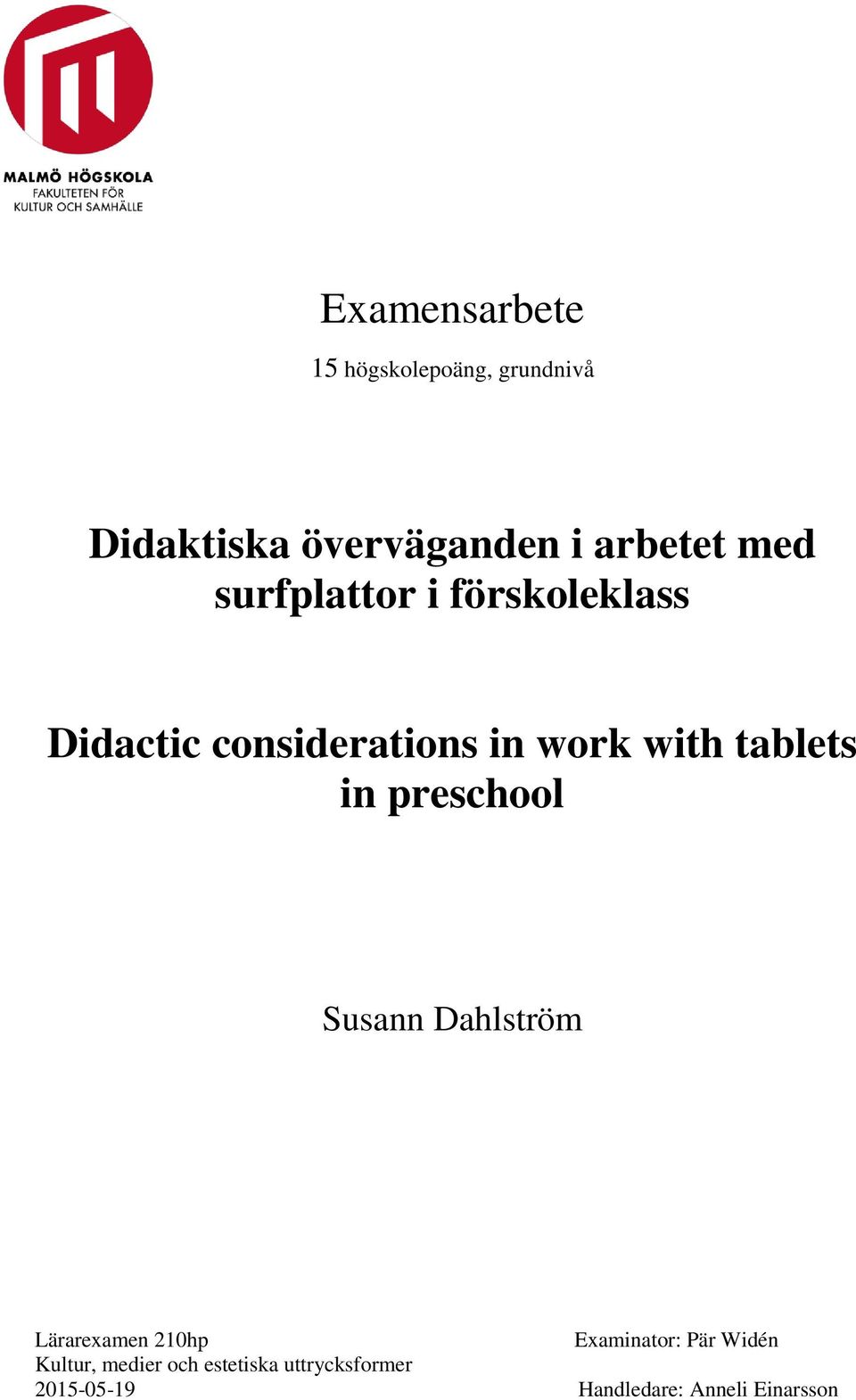 MALMÖ HÖGSKOLA
FAKULTETEN FÖR
KULTUR OCH SAMHÄLLE

Examensarbete

15 högskolepoäng, grundnivå

Didaktiska överväganden i arbetet med surfplattor i förskoleklass

Didactic considerations in work with tablets in preschool

Susann Dahlström

Lärarexamen 210hp
Kultur, medier och estetiska uttrycksformer
2015-05-19

Examinator: Pär Widén

Handledare: Anneli Einarsson